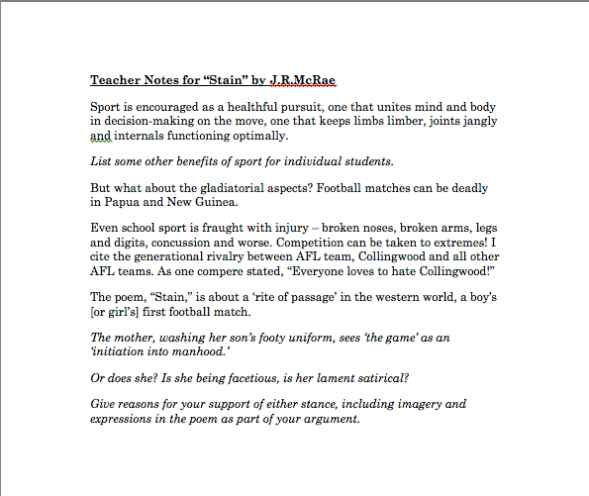 Teacher Notes for “Stain” by J.R.McRae

Sport is encouraged as a healthful pursuit, one that unites mind and body in decision-making on the move, one that keeps limbs limber, joints jangly and internals functioning optimally.

List some other benefits of sport for individual students.

But what about the gladiatorial aspects? Football matches can be deadly in Papua and New Guinea.

Even school sport is fraught with injury – broken noses, broken arms, legs and digits, concussion and worse. Competition can be taken to extremes! I cite the generational rivalry between AFL team, Collingwood and all other AFL teams. As one compere stated, “Everyone loves to hate Collingwood!”

The poem, “Stain,” is about a ‘rite of passage’ in the western world, a boy’s [or girl’s] first football match.

The mother, washing her son’s footy uniform, sees ‘the game’ as an ‘initiation into manhood.’

Or does she? Is she being facetious, is her lament satirical?

Give reasons for your support of either stance, including imagery and expressions in the poem as part of your argument.